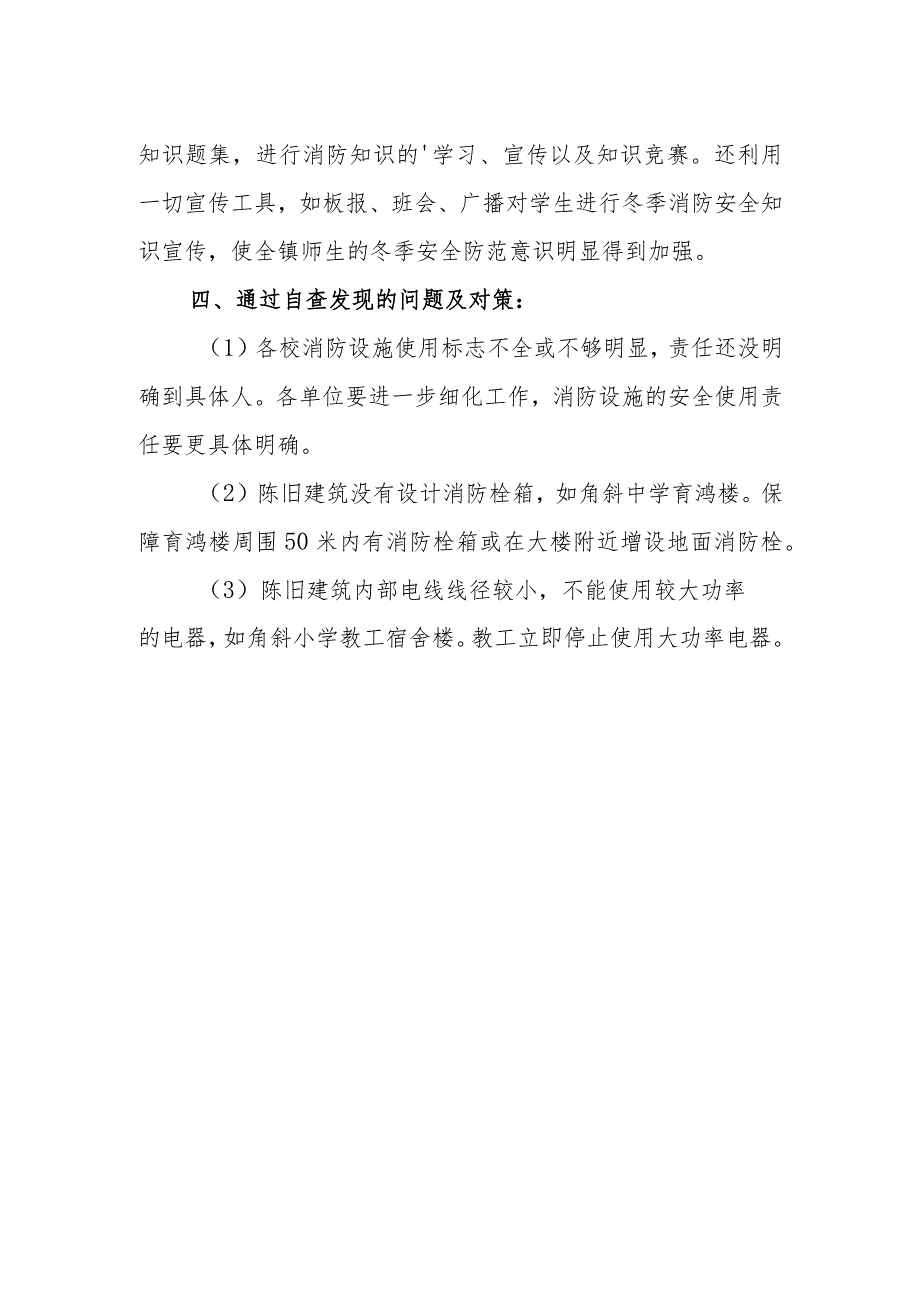 知识题集，进行消防知识的'学习、宣传以及知识竞赛。还利用一切宣传工具，如板报、班会、广播对学生进行冬季消防安全知识宣传，使全镇师生的冬季安全防范意识明显得到加强。

四、通过自查发现的问题及对策：

（1）各校消防设施使用标志不全或不够明显，责任还没明确到具体人。各单位要进一步细化工作，消防设施的安全使用责任要更具体明确。

（2）陈旧建筑没有设计消防栓箱，如角斜中学育鸿楼。保障育鸿楼周围50米内有消防栓箱或在大楼附近增设地面消防栓。

（3）陈旧建筑内部电线线径较小，不能使用较大功率的电器，如角斜小学教工宿舍楼。教工立即停止使用大功率电器。